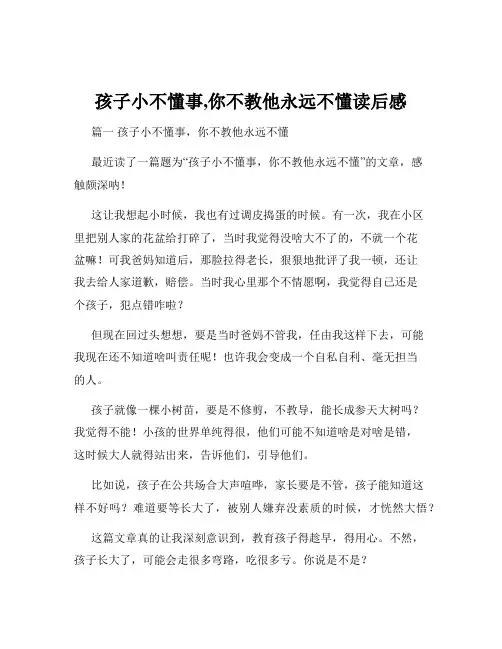 孩子小不懂事,你不教他永远不懂读后感

篇一 孩子小不懂事，你不教他永远不懂

最近读了一篇题为“孩子小不懂事，你不教他永远不懂”的文章，感触颇深呐！

这让我想起小时候，我也有过调皮捣蛋的时候。有一次，我在小区里把别人家的花盆给打碎了，当时我觉得没啥大不了的，不就一个花盆嘛！可我爸妈知道后，那脸拉得老长，狠狠地批评了我一顿，还让我去给人家道歉，赔偿。当时我心里那个不情愿啊，我觉得自己还是个孩子，犯点错咋啦？

但现在回过头想想，要是当时爸妈不管我，任由我这样下去，可能我现在还不知道啥叫责任呢！也许我会变成一个自私自利、毫无担当的人。

孩子就像一棵小树苗，要是不修剪，不教导，能长成参天大树吗？我觉得不能！小孩的世界单纯得很，他们可能不知道啥是对啥是错，这时候大人就得站出来，告诉他们，引导他们。

比如说，孩子在公共场合大声喧哗，家长要是不管，孩子能知道这样不好吗？难道要等长大了，被别人嫌弃没素质的时候，才恍然大悟？

这篇文章真的让我深刻意识到，教育孩子得趁早，得用心。不然，孩子长大了，可能会走很多弯路，吃很多亏。你说是不是？